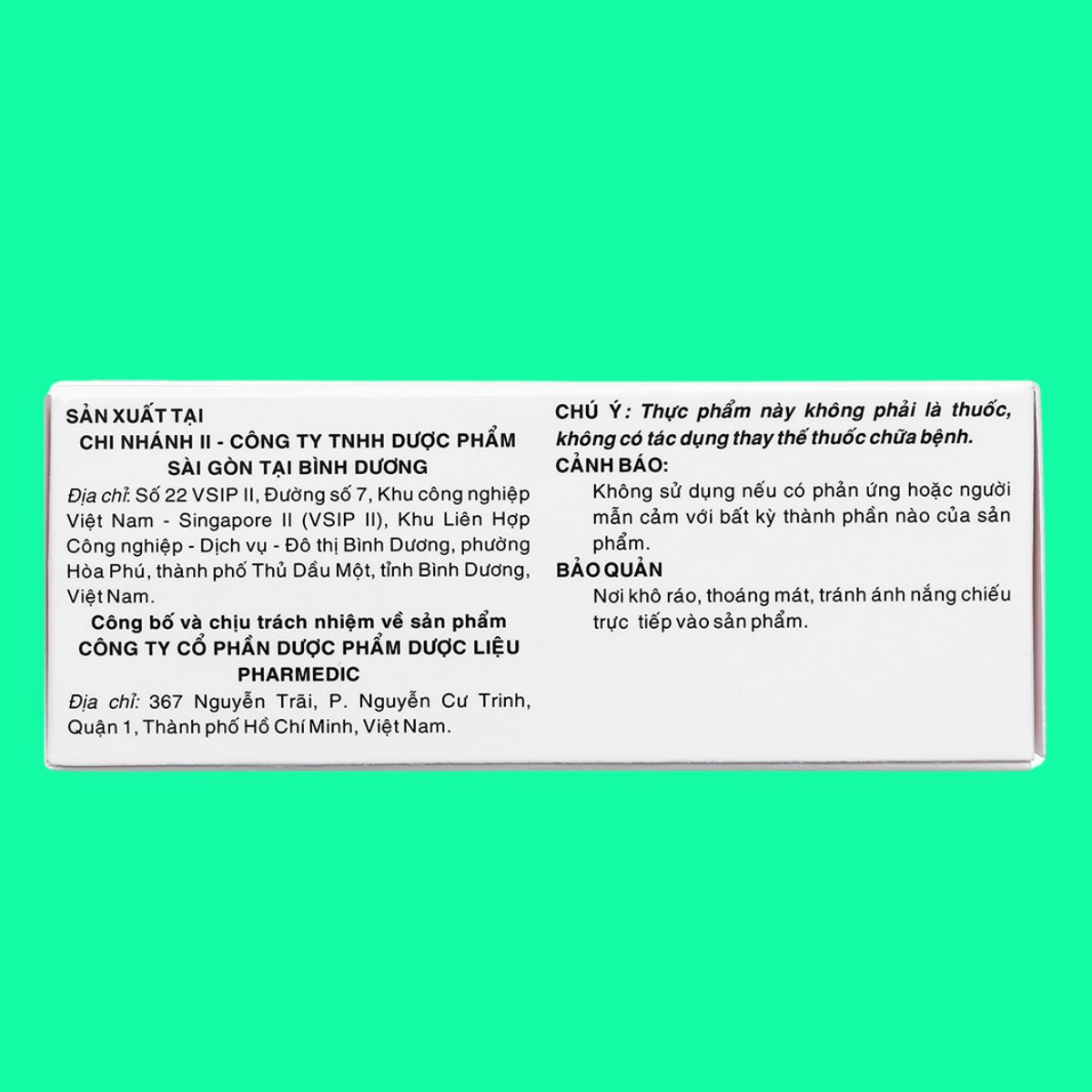 SẢN XUẤT TẠI
CHI NHÁNH II - CÔNG TY TNHH DƯỢC PHẨM SÀI GÒN TẠI BÌNH DƯƠNG

Địa chỉ: Số 22 VSIP II, Đường số 7, Khu công nghiệp Việt Nam - Singapore II (VSIP II), Khu Liên Hợp Công nghiệp - Dịch vụ - Đô thị Bình Dương, phường Hòa Phú, thành phố Thủ Dầu Một, tỉnh Bình Dương, Việt Nam.

Công bố và chịu trách nhiệm về sản phẩm
CÔNG TY CỔ PHẦN DƯỢC PHẨM DƯỢC LIỆU PHARMEDIC

Địa chỉ: 367 Nguyễn Trãi, P. Nguyễn Cư Trinh, Quận 1, Thành phố Hồ Chí Minh, Việt Nam.

CHÚ Ý: Thực phẩm này không phải là thuốc, không có tác dụng thay thế thuốc chữa bệnh.

CẢNH BÁO:
Không sử dụng nếu có phản ứng hoặc người mẫn cảm với bất kỳ thành phần nào của sản phẩm.

BẢO QUẢN
Nơi khô ráo, thoáng mát, tránh ánh nắng chiếu trực tiếp vào sản phẩm.